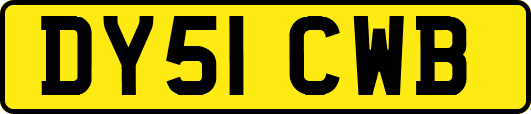 DY51 CWB